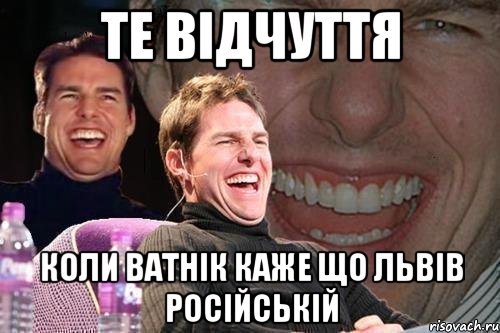 ТЕ ВІДЧУТТЯ

КОЛИ ВАТНІК КАЖЕ ЩО ЛЬВІВ РОСІЙСЬКІЙ

risovach.ru